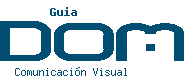 Guia
DOM
Comunicación Visual